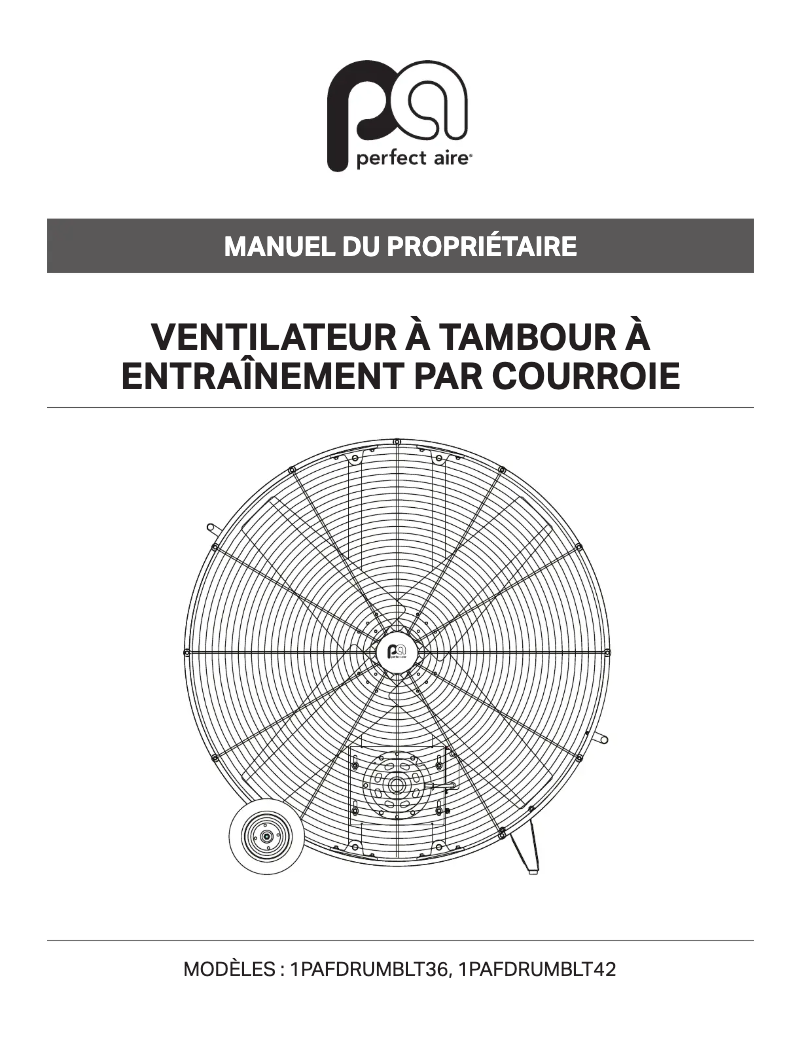 perfect aire

MANUEL DU PROPRIÉTAIRE

VENTILATEUR À TAMBOUR À ENTRAÎNEMENT PAR COURROIE

MODÈLES : 1PAFDRUMBLT36, 1PAFDRUMBLT42